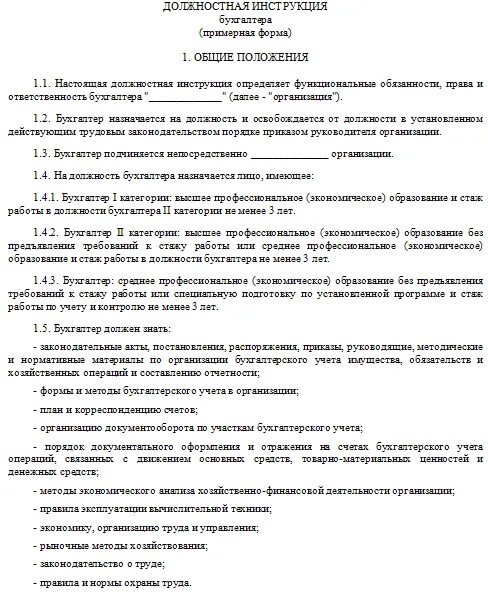 ДОЛЖНОСТНАЯ ИНСТРУКЦИЯ
бухгалтера
(примерная форма)

1. ОБЩИЕ ПОЛОЖЕНИЯ

1.1. Настоящая должностная инструкция определяет функциональные обязанности, права и ответственность бухгалтера "______________" (далее - "организация").

1.2. Бухгалтер назначается на должность и освобождается от должности в установленном действующим трудовым законодательством порядке приказом руководителя организации.

1.3. Бухгалтер подчиняется непосредственно ______________ организации.

1.4. На должность бухгалтера назначается лицо, имеющее:

1.4.1. Бухгалтер I категории: высшее профессиональное (экономическое) образование и стаж работы в должности бухгалтера II категории не менее 3 лет.

1.4.2. Бухгалтер II категории: высшее профессиональное (экономическое) образование без предъявления требований к стажу работы или среднее профессиональное (экономическое) образование и стаж работы в должности бухгалтера не менее 3 лет.

1.4.3. Бухгалтер: среднее профессиональное (экономическое) образование без предъявления требований к стажу работы или специальную подготовку по установленной программе и стаж работы по учету и контролю не менее 3 лет.

1.5. Бухгалтер должен знать:

- законодательные акты, постановления, распоряжения, приказы, руководящие, методические и нормативные материалы по организации бухгалтерского учета имущества, обязательств и хозяйственных операций и составлению отчетности;

- формы и методы бухгалтерского учета в организации;

- план и корреспонденцию счетов;

- организацию документооборота по участкам бухгалтерского учета;

- порядок документального оформления и отражения на счетах бухгалтерского учета операций, связанных с движением основных средств, товарно-материальных ценностей и денежных средств;

- методы экономического анализа хозяйственно-финансовой деятельности организации;

- правила эксплуатации вычислительной техники;

- экономику, организацию труда и управления;

- рыночные методы хозяйствования;

- законодательство о труде;

- правила и нормы охраны труда.